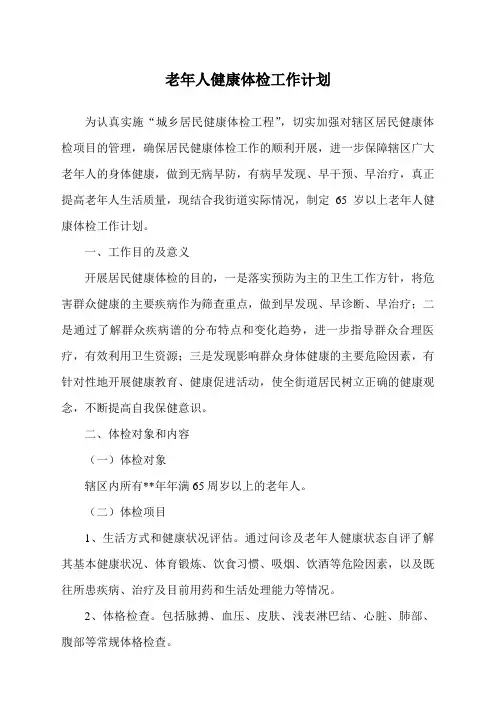 老年人健康体检工作计划

为认真实施“城乡居民健康体检工程”，切实加强对辖区居民健康体检项目的管理，确保居民健康体检工作的顺利开展，进一步保障辖区广大老年人的身体健康，做到无病早防，有病早发现、早干预、早治疗，真正提高老年人生活质量，现结合我街道实际情况，制定 65 岁以上老年人健康体检工作计划。

一、工作目的及意义

开展居民健康体检的目的，一是落实预防为主的卫生工作方针，将危害群众健康的主要疾病作为筛查重点，做到早发现、早诊断、早治疗；二是通过了解群众疾病谱的分布特点和变化趋势，进一步指导群众合理医疗，有效利用卫生资源；三是发现影响群众身体健康的主要危险因素，有针对性地开展健康教育、健康促进活动，使全街道居民树立正确的健康观念，不断提高自我保健意识。

二、体检对象和内容

（一）体检对象

辖区内所有**年年满 65 周岁以上的老年人。

（二）体检项目

1、生活方式和健康状况评估。通过问诊及老年人健康状态自评了解其基本健康状况、体育锻炼、饮食习惯、吸烟、饮酒等危险因素，以及既往所患疾病、治疗及目前用药和生活处理能力等情况。

2、体格检查。包括脉搏、血压、皮肤、浅表淋巴结、心脏、肺部、腹部等常规体格检查。